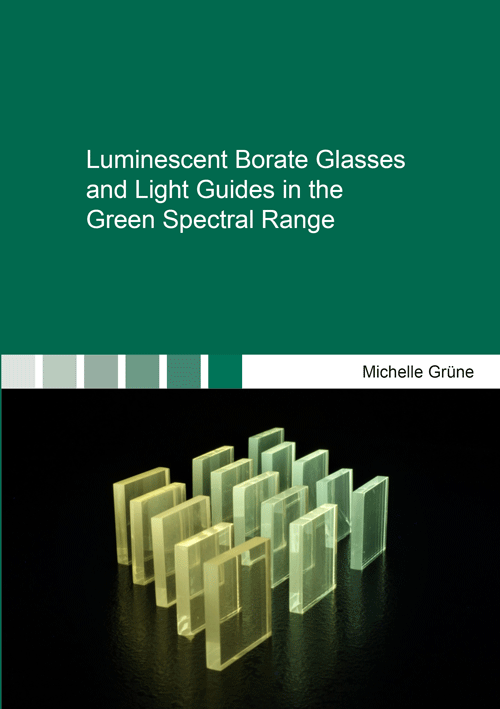 Luminescent Borate Glasses and Light Guides in the Green Spectral Range

Michelle Grüne